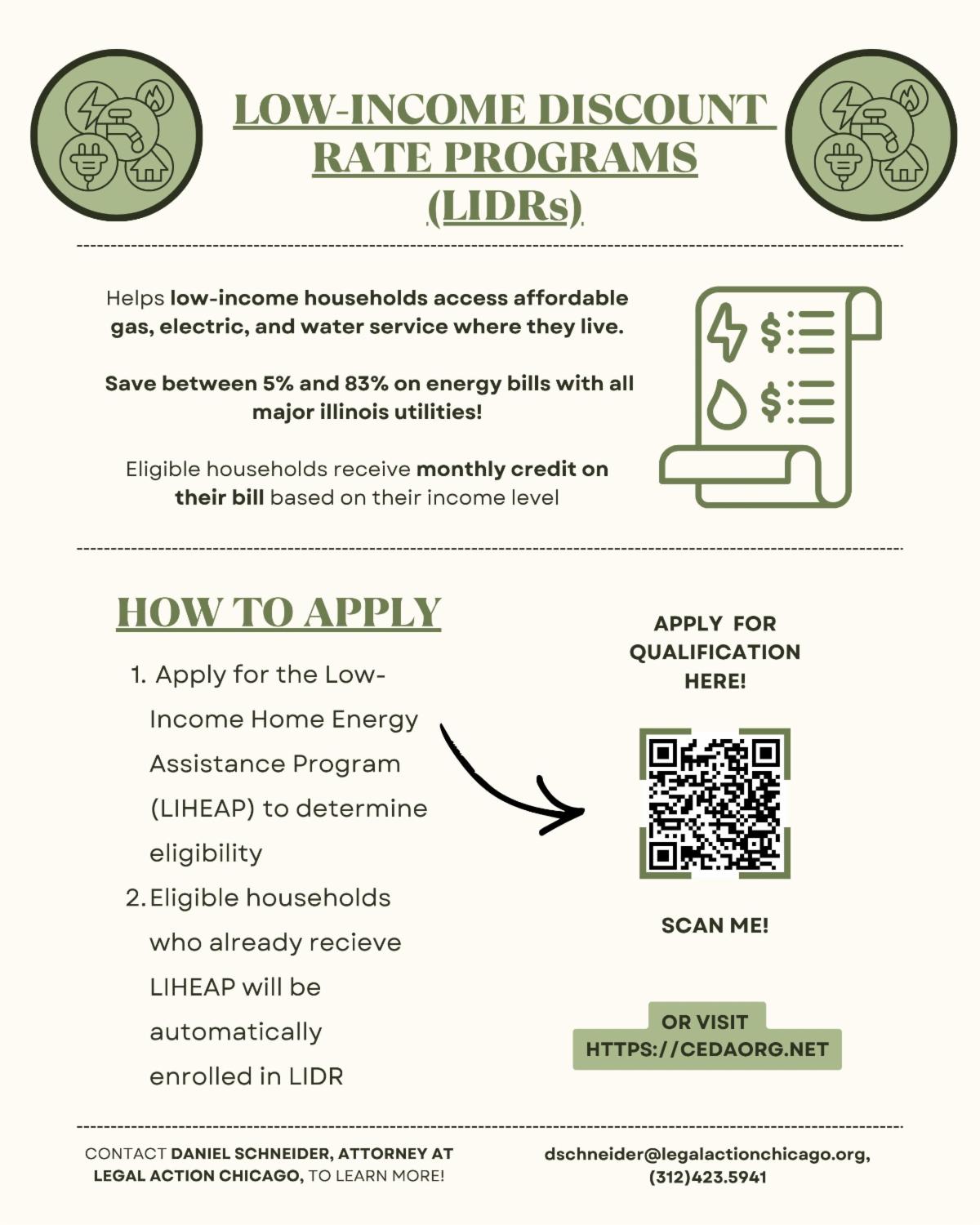 LOW-INCOME DISCOUNT RATE PROGRAMS (LIDRs)

Helps low-income households access affordable gas, electric, and water service where they live.

Save between 5% and 83% on energy bills with all major illinois utilities!

Eligible households receive monthly credit on their bill based on their income level

HOW TO APPLY

1. Apply for the Low-Income Home Energy Assistance Program (LIHEAP) to determine eligibility
2. Eligible households who already recieve LIHEAP will be automatically enrolled in LIDR

APPLY FOR QUALIFICATION HERE!

SCAN ME!

OR VISIT HTTPS://CEDAORG.NET

CONTACT DANIEL SCHNEIDER, ATTORNEY AT LEGAL ACTION CHICAGO, TO LEARN MORE!

dschneider@legalactionchicago.org, (312)423.5941